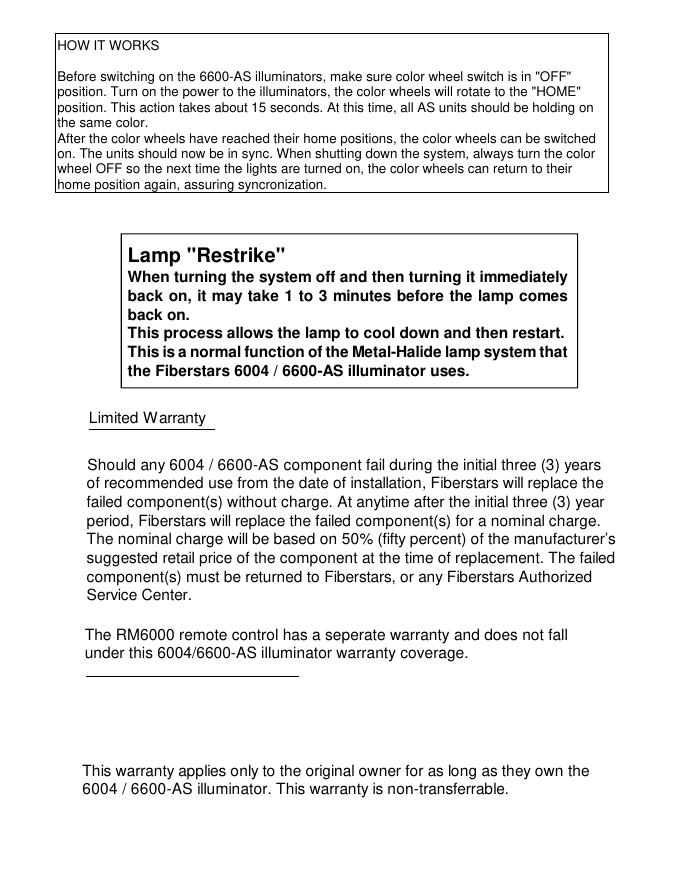 HOW IT WORKS

Before switching on the 6600-AS illuminators, make sure color wheel switch is in "OFF" position. Turn on the power to the illuminators, the color wheels will rotate to the "HOME" position. This action takes about 15 seconds. At this time, all AS units should be holding on the same color.
After the color wheels have reached their home positions, the color wheels can be switched on. The units should now be in sync. When shutting down the system, always turn the color wheel OFF so the next time the lights are turned on, the color wheels can return to their home position again, assuring syncronization.

Lamp "Restrike"
When turning the system off and then turning it immediately back on, it may take 1 to 3 minutes before the lamp comes back on.
This process allows the lamp to cool down and then restart. This is a normal function of the Metal-Halide lamp system that the Fiberstars 6004 / 6600-AS illuminator uses.

Limited Warranty

Should any 6004 / 6600-AS component fail during the initial three (3) years of recommended use from the date of installation, Fiberstars will replace the failed component(s) without charge. At anytime after the initial three (3) year period, Fiberstars will replace the failed component(s) for a nominal charge. The nominal charge will be based on 50% (fifty percent) of the manufacturer's suggested retail price of the component at the time of replacement. The failed component(s) must be returned to Fiberstars, or any Fiberstars Authorized Service Center.

The RM6000 remote control has a seperate warranty and does not fall under this 6004/6600-AS illuminator warranty coverage.

This warranty applies only to the original owner for as long as they own the 6004 / 6600-AS illuminator. This warranty is non-transferrable.